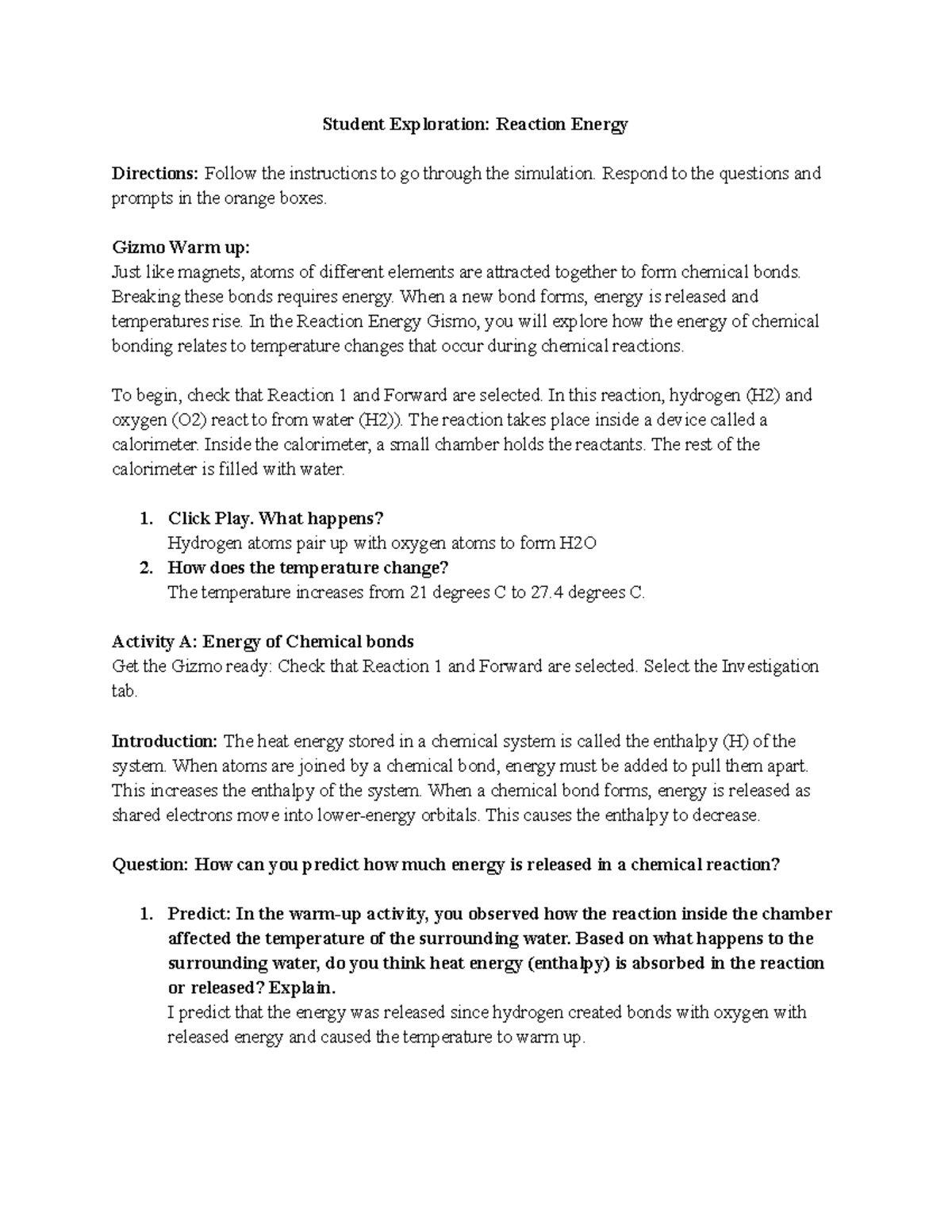 Student Exploration: Reaction Energy

Directions: Follow the instructions to go through the simulation. Respond to the questions and prompts in the orange boxes.

Gizmo Warm up:
Just like magnets, atoms of different elements are attracted together to form chemical bonds. Breaking these bonds requires energy. When a new bond forms, energy is released and temperatures rise. In the Reaction Energy Gismo, you will explore how the energy of chemical bonding relates to temperature changes that occur during chemical reactions.

To begin, check that Reaction 1 and Forward are selected. In this reaction, hydrogen (H2) and oxygen (O2) react to from water (H2)). The reaction takes place inside a device called a calorimeter. Inside the calorimeter, a small chamber holds the reactants. The rest of the calorimeter is filled with water.

1. Click Play. What happens?
Hydrogen atoms pair up with oxygen atoms to form H2O
2. How does the temperature change?
The temperature increases from 21 degrees C to 27.4 degrees C.

Activity A: Energy of Chemical bonds
Get the Gizmo ready: Check that Reaction 1 and Forward are selected. Select the Investigation tab.

Introduction: The heat energy stored in a chemical system is called the enthalpy (H) of the system. When atoms are joined by a chemical bond, energy must be added to pull them apart. This increases the enthalpy of the system. When a chemical bond forms, energy is released as shared electrons move into lower-energy orbitals. This causes the enthalpy to decrease.

Question: How can you predict how much energy is released in a chemical reaction?

1. Predict: In the warm-up activity, you observed how the reaction inside the chamber affected the temperature of the surrounding water. Based on what happens to the surrounding water, do you think heat energy (enthalpy) is absorbed in the reaction or released? Explain.
I predict that the energy was released since hydrogen created bonds with oxygen with released energy and caused the temperature to warm up.